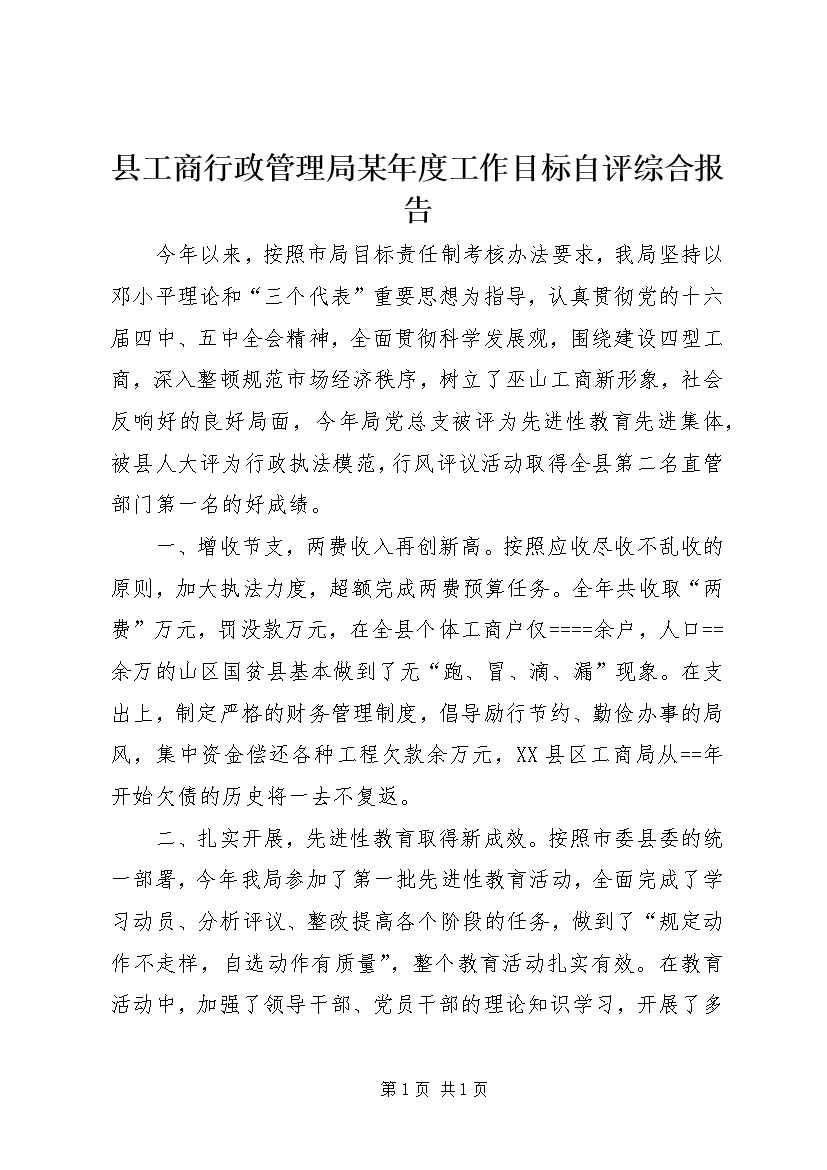 县工商行政管理局某年度工作目标自评综合报告

今年以来，按照市局目标责任制考核办法要求，我局坚持以邓小平理论和“三个代表”重要思想为指导，认真贯彻党的十六届四中、五中全会精神，全面贯彻科学发展观，围绕建设四型工商，深入整顿规范市场经济秩序，树立了巫山工商新形象，社会反响好的良好局面，今年局党总支被评为先进性教育先进集体，被县人大评为行政执法模范，行风评议活动取得全县第二名直管部门第一名的好成绩。

一、增收节支，两费收入再创新高。按照应收尽收不乱收的原则，加大执法力度，超额完成两费预算任务。全年共收取“两费”万元，罚没款万元，在全县个体工商户仅====余户，人口==余万的山区国贫县基本做到了无“跑、冒、滴、漏”现象。在支出上，制定严格的财务管理制度，倡导励行节约、勤俭办事的局风，集中资金偿还各种工程欠款余万元，XX县区工商局从==年开始欠债的历史将一去不复返。

二、扎实开展，先进性教育取得新成效。按照市委县委的统一部署，今年我局参加了第一批先进性教育活动，全面完成了学习动员、分析评议、整改提高各个阶段的任务，做到了“规定动作不走样，自选动作有质量”，整个教育活动扎实有效。在教育活动中，加强了领导干部、党员干部的理论知识学习，开展了多

第1页 共1页